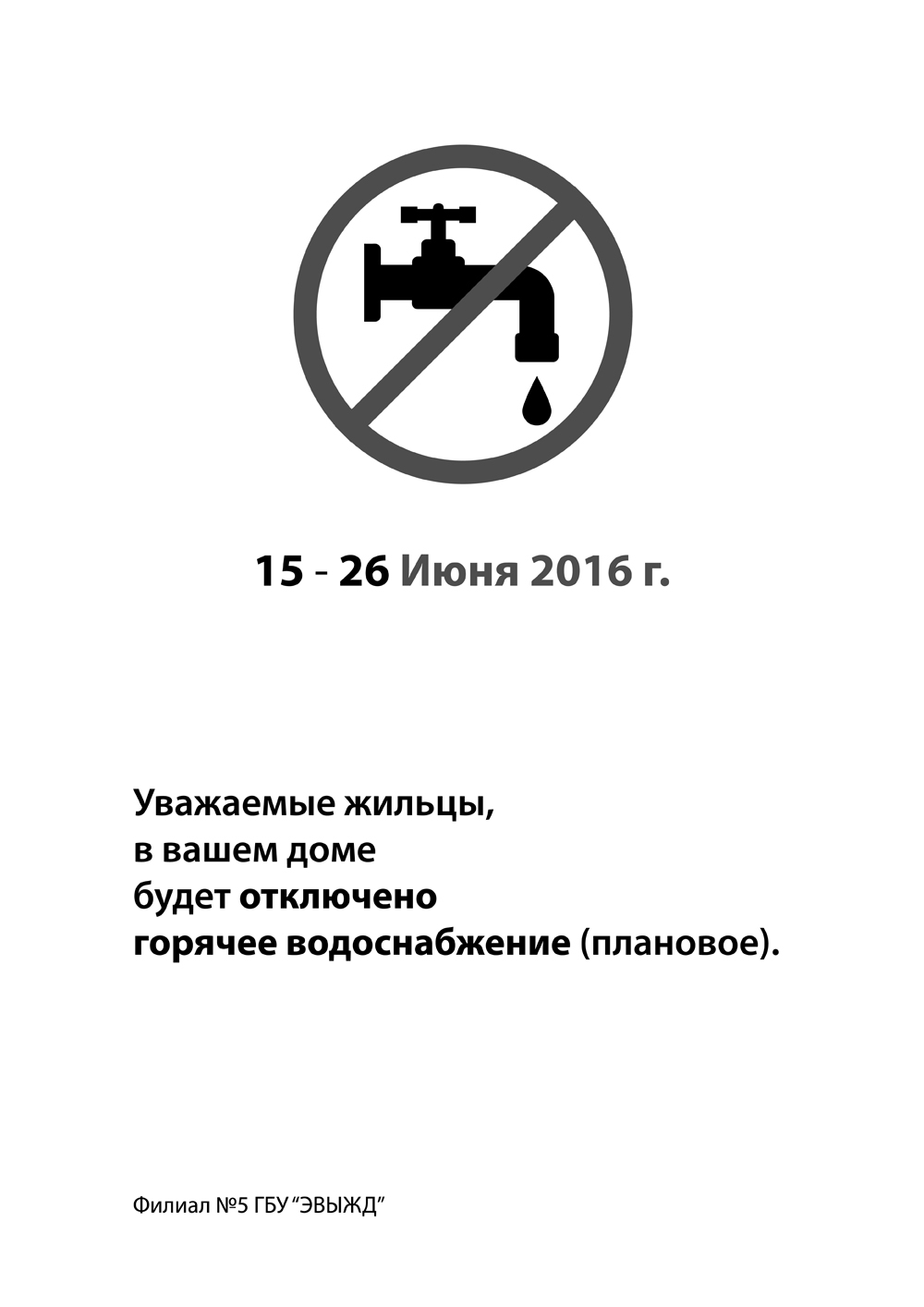 15 - 26 Июня 2016 г.

Уважаемые жильцы,
в вашем доме
будет отключено
горячее водоснабжение (плановое).

Филиал №5 ГБУ "ЭВЫЖД"